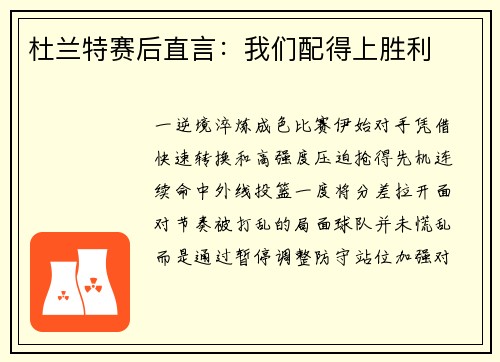 杜兰特赛后直言：我们配得上胜利

一逆境淬炼成色比赛伊始对手凭借快速转换和高强度压迫抢得先机连续命中外线投篮一度将分差拉开面对节奏被打乱的局面球队并未慌乱而是通过暂停调整防守站位加强对